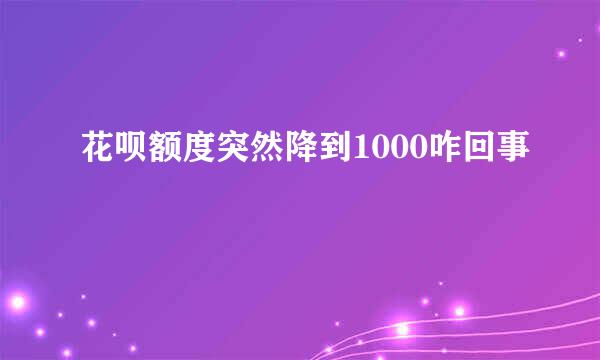 花呗额度突然降到1000咋回事